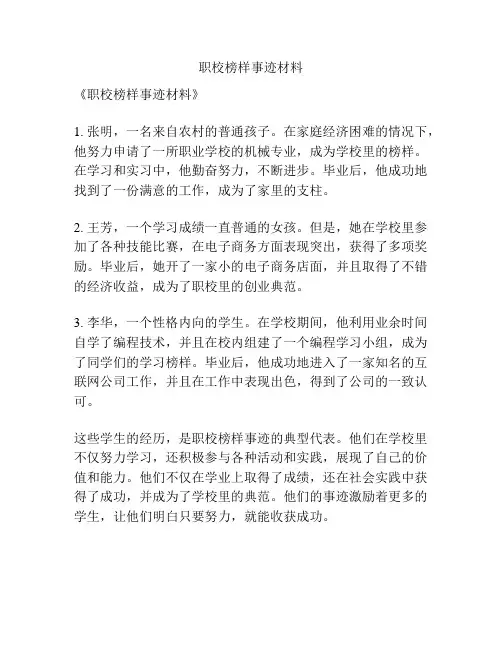 职校榜样事迹材料

《职校榜样事迹材料》

1. 张明，一名来自农村的普通孩子。在家庭经济困难的情况下，他努力申请了一所职业学校的机械专业，成为学校里的榜样。在学习和实习中，他勤奋努力，不断进步。毕业后，他成功地找到了一份满意的工作，成为了家里的支柱。

2. 王芳，一个学习成绩一直普通的女孩。但是，她在学校里参加了各种技能比赛，在电子商务方面表现突出，获得了多项奖励。毕业后，她开了一家小的电子商务店面，并且取得了不错的经济收益，成为了职校里的创业典范。

3. 李华，一个性格内向的学生。在学校期间，他利用业余时间自学了编程技术，并且在校内组建了一个编程学习小组，成为了同学们的学习榜样。毕业后，他成功地进入了一家知名的互联网公司工作，并且在工作中表现出色，得到了公司的一致认可。

这些学生的经历，是职校榜样事迹的典型代表。他们在学校里不仅努力学习，还积极参与各种活动和实践，展现了自己的价值和能力。他们不仅在学业上取得了成绩，还在社会实践中获得了成功，并成为了学校里的典范。他们的事迹激励着更多的学生，让他们明白只要努力，就能收获成功。